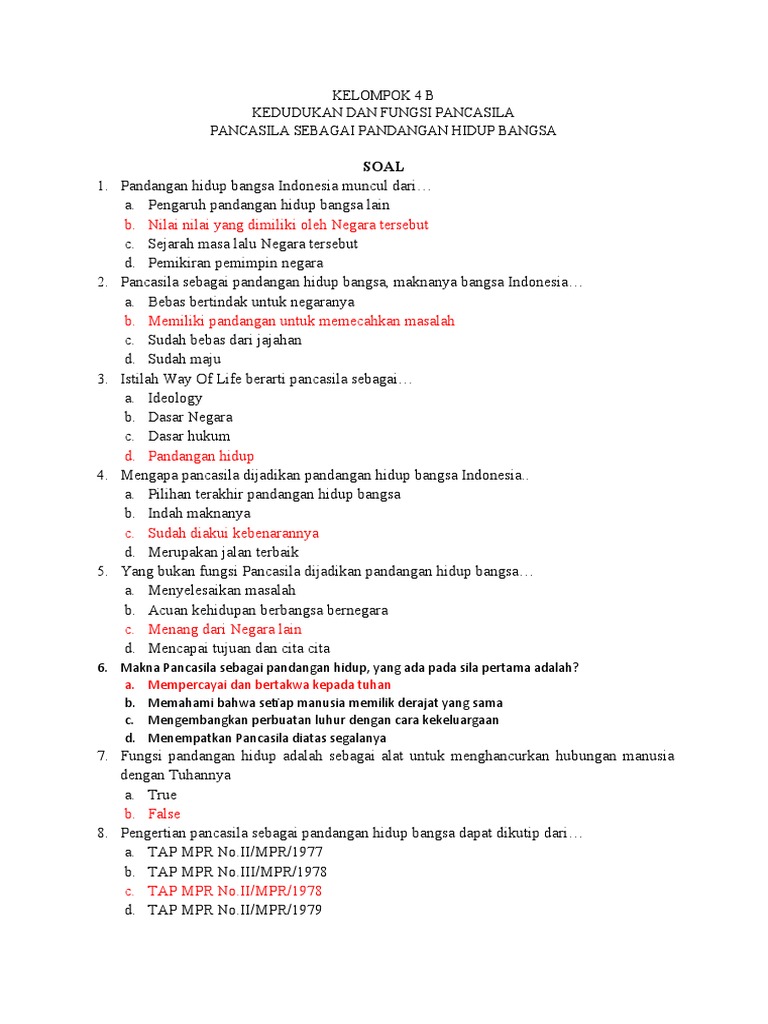 KELOMPOK 4 B
KEDUDUKAN DAN FUNGSI PANCASILA
PANCASILA SEBAGAI PANDANGAN HIDUP BANGSA

SOAL

1. Pandangan hidup bangsa Indonesia muncul dari…
a. Pengaruh pandangan hidup bangsa lain
b. Nilai nilai yang dimiliki oleh Negara tersebut
c. Sejarah masa lalu Negara tersebut
d. Pemikiran pemimpin negara
2. Pancasila sebagai pandangan hidup bangsa, maknanya bangsa Indonesia…
a. Bebas bertindak untuk negaranya
b. Memiliki pandangan untuk memecahkan masalah
c. Sudah bebas dari jajahan
d. Sudah maju
3. Istilah Way Of Life berarti pancasila sebagai…
a. Ideology
b. Dasar Negara
c. Dasar hukum
d. Pandangan hidup
4. Mengapa pancasila dijadikan pandangan hidup bangsa Indonesia..
a. Pilihan terakhir pandangan hidup bangsa
b. Indah maknanya
c. Sudah diakui kebenarannya
d. Merupakan jalan terbaik
5. Yang bukan fungsi Pancasila dijadikan pandangan hidup bangsa…
a. Menyelesaikan masalah
b. Acuan kehidupan berbangsa bernegara
c. Menang dari Negara lain
d. Mencapai tujuan dan cita cita
6. Makna Pancasila sebagai pandangan hidup, yang ada pada sila pertama adalah?
a. Mempercayai dan bertakwa kepada tuhan
b. Memahami bahwa setiap manusia memilik derajat yang sama
c. Mengembangkan perbuatan luhur dengan cara kekeluargaan
d. Menempatkan Pancasila diatas segalanya
7. Fungsi pandangan hidup adalah sebagai alat untuk menghancurkan hubungan manusia dengan Tuhannya
a. True
b. False
8. Pengertian pancasila sebagai pandangan hidup bangsa dapat dikutip dari…
a. TAP MPR No.II/MPR/1977
b. TAP MPR No.III/MPR/1978
c. TAP MPR No.II/MPR/1978
d. TAP MPR No.II/MPR/1979